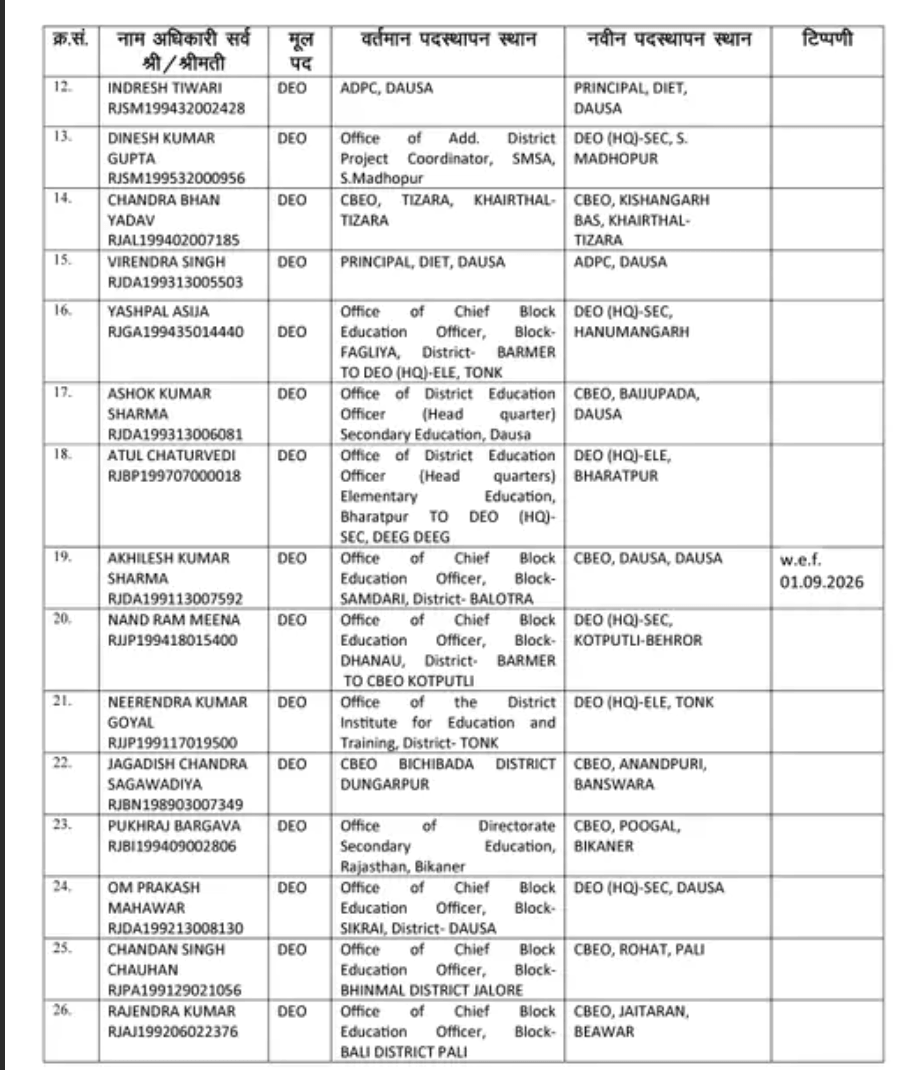 | क्र.सं. | नाम अधिकारी सर्व श्री / श्रीमती | मूल पद | वर्तमान पदस्थापन स्थान | नवीन पदस्थापन स्थान | टिप्पणी |
|---|---|---|---|---|---|
| 12. | INDRESH TIWARI RJSM199432002428 | DEO | ADPC, DAUSA | PRINCIPAL, DIET, DAUSA | |
| 13. | DINESH KUMAR GUPTA RJSM199532000956 | DEO | Office of Add. District Project Coordinator, SMSA, S.Madhopur | DEO (HQ)-SEC, S. MADHOPUR | |
| 14. | CHANDRA BHAN YADAV RJAL199402007185 | DEO | CBEO, TIZARA, KHAIRTHAL-TIZARA | CBEO, KISHANGARH BAS, KHAIRTHAL-TIZARA | |
| 15. | VIRENDRA SINGH RJDA199313005503 | DEO | PRINCIPAL, DIET, DAUSA | ADPC, DAUSA | |
| 16. | YASHPAL ASIJA RJGA199435014440 | DEO | Office of Chief Block Education Officer, Block-FAGLIYA, District- BARMER TO DEO (HQ)-ELE, TONK | DEO (HQ)-SEC, HANUMANGARH | |
| 17. | ASHOK KUMAR SHARMA RJDA199313006081 | DEO | Office of District Education Officer (Head quarter) Secondary Education, Dausa | CBEO, BAIJUPADA, DAUSA | |
| 18. | ATUL CHATURVEDI RJBP199707000018 | DEO | Office of District Education Officer (Head quarters) Elementary Education, Bharatpur TO DEO (HQ)-SEC, DEEG DEEG | DEO (HQ)-ELE, BHARATPUR | |
| 19. | AKHILESH KUMAR SHARMA RJDA199113007592 | DEO | Office of Chief Block Education Officer, Block-SAMDARI, District- BALOTRA | CBEO, DAUSA, DAUSA | w.e.f. 01.09.2026 |
| 20. | NAND RAM MEENA RJJP199418015400 | DEO | Office of Chief Block Education Officer, Block-DHANAU, District- BARMER TO CBEO KOTPUTLI | DEO (HQ)-SEC, KOTPUTLI-BEHROR | |
| 21. | NEERENDRA KUMAR GOYAL RJJP199117019500 | DEO | Office of the District Institute for Education and Training, District- TONK | DEO (HQ)-ELE, TONK | |
| 22. | JAGADISH CHANDRA SAGAWADIYA RJBN198903007349 | DEO | CBEO BICHIBADA DISTRICT DUNGARPUR | CBEO, ANANDPURI, BANSWARA | |
| 23. | PUKHRAJ BARGAVA RJBI199409002806 | DEO | Office of Directorate Secondary Education, Rajasthan, Bikaner | CBEO, POOGAL, BIKANER | |
| 24. | OM PRAKASH MAHAWAR RJDA199213008130 | DEO | Office of Chief Block Education Officer, Block-SIKRAI, District- DAUSA | DEO (HQ)-SEC, DAUSA | |
| 25. | CHANDAN SINGH CHAUHAN RJPA199129021056 | DEO | Office of Chief Block Education Officer, Block-BHINMAL DISTRICT JALORE | CBEO, ROHAT, PALI | |
| 26. | RAJENDRA KUMAR RJAJ199206022376 | DEO | Office of Chief Block Education Officer, Block-BALI DISTRICT PALI | CBEO, JAITARAN, BEAWAR | |